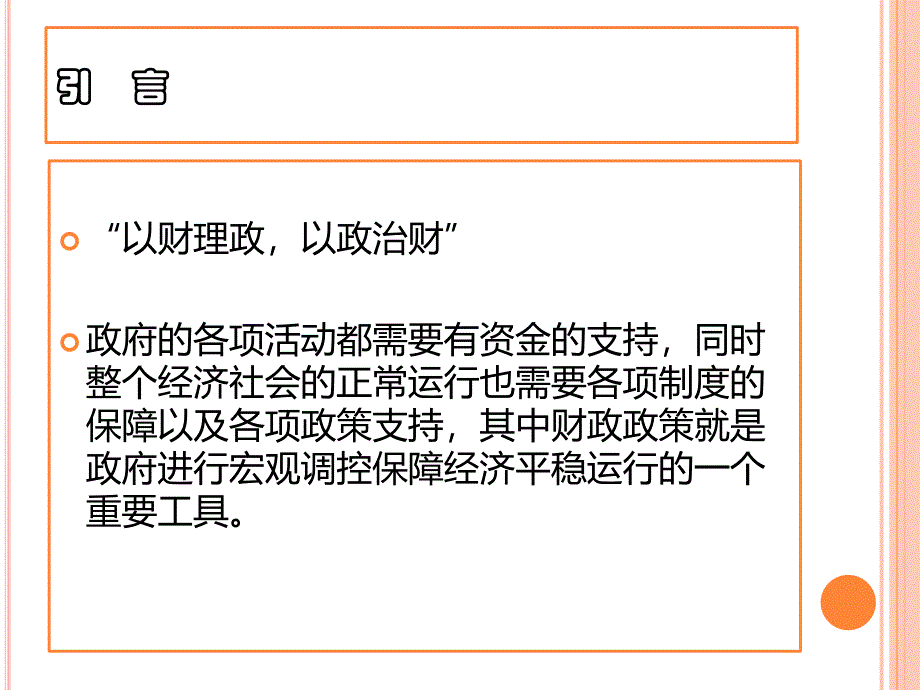 引　言

“以财理政，以政治财”

政府的各项活动都需要有资金的支持，同时整个经济社会的正常运行也需要各项制度的保障以及各项政策支持，其中财政政策就是政府进行宏观调控保障经济平稳运行的一个重要工具。